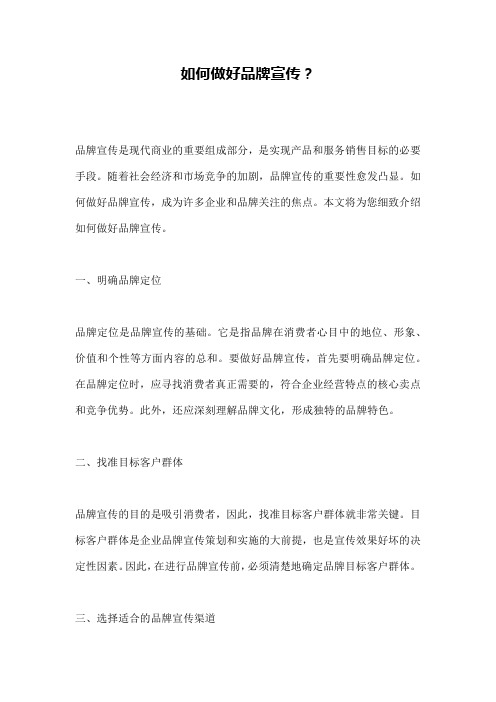 如何做好品牌宣传？

品牌宣传是现代商业的重要组成部分，是实现产品和服务销售目标的必要手段。随着社会经济和市场竞争的加剧，品牌宣传的重要性愈发凸显。如何做好品牌宣传，成为许多企业和品牌关注的焦点。本文将为您细致介绍如何做好品牌宣传。

一、明确品牌定位

品牌定位是品牌宣传的基础。它是指品牌在消费者心目中的地位、形象、价值和个性等方面内容的总和。要做好品牌宣传，首先要明确品牌定位。在品牌定位时，应寻找消费者真正需要的，符合企业经营特点的核心卖点和竞争优势。此外，还应深刻理解品牌文化，形成独特的品牌特色。

二、找准目标客户群体

品牌宣传的目的是吸引消费者，因此，找准目标客户群体就非常关键。目标客户群体是企业品牌宣传策划和实施的大前提，也是宣传效果好坏的决定性因素。因此，在进行品牌宣传前，必须清楚地确定品牌目标客户群体。

三、选择适合的品牌宣传渠道